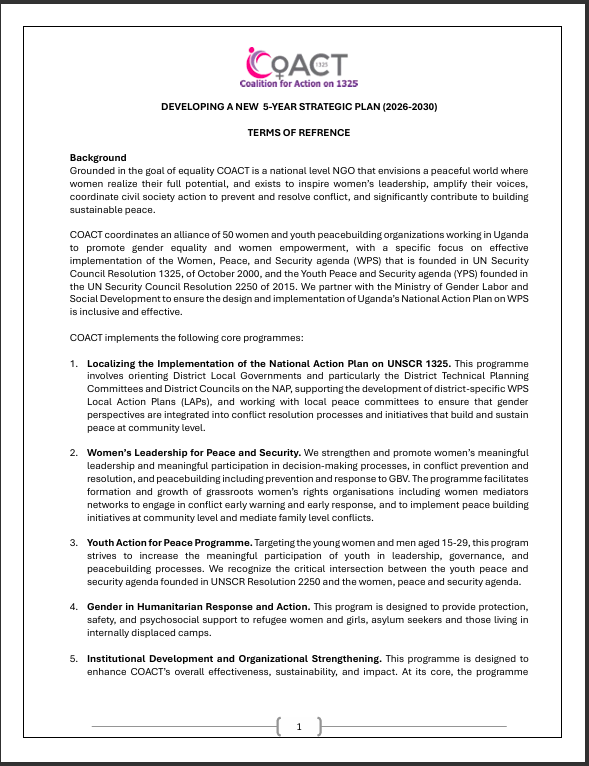 COACT
1325
Coalition for Action on 1325

DEVELOPING A NEW 5-YEAR STRATEGIC PLAN (2026-2030)

TERMS OF REFRENCE

Background
Grounded in the goal of equality COACT is a national level NGO that envisions a peaceful world where women realize their full potential, and exists to inspire women's leadership, amplify their voices, coordinate civil society action to prevent and resolve conflict, and significantly contribute to building sustainable peace.

COACT coordinates an alliance of 50 women and youth peacebuilding organizations working in Uganda to promote gender equality and women empowerment, with a specific focus on effective implementation of the Women, Peace, and Security agenda (WPS) that is founded in UN Security Council Resolution 1325, of October 2000, and the Youth Peace and Security agenda (YPS) founded in the UN Security Council Resolution 2250 of 2015. We partner with the Ministry of Gender Labor and Social Development to ensure the design and implementation of Uganda's National Action Plan on WPS is inclusive and effective.

COACT implements the following core programmes:

1. Localizing the Implementation of the National Action Plan on UNSCR 1325. This programme involves orienting District Local Governments and particularly the District Technical Planning Committees and District Councils on the NAP, supporting the development of district-specific WPS Local Action Plans (LAPs), and working with local peace committees to ensure that gender perspectives are integrated into conflict resolution processes and initiatives that build and sustain peace at community level.

2. Women's Leadership for Peace and Security. We strengthen and promote women's meaningful leadership and meaningful participation in decision-making processes, in conflict prevention and resolution, and peacebuilding including prevention and response to GBV. The programme facilitates formation and growth of grassroots women's rights organisations including women mediators networks to engage in conflict early warning and early response, and to implement peace building initiatives at community level and mediate family level conflicts.

3. Youth Action for Peace Programme. Targeting the young women and men aged 15-29, this program strives to increase the meaningful participation of youth in leadership, governance, and peacebuilding processes. We recognize the critical intersection between the youth peace and security agenda founded in UNSCR Resolution 2250 and the women, peace and security agenda.

4. Gender in Humanitarian Response and Action. This program is designed to provide protection, safety, and psychosocial support to refugee women and girls, asylum seekers and those living in internally displaced camps.

5. Institutional Development and Organizational Strengthening. This programme is designed to enhance COACT's overall effectiveness, sustainability, and impact. At its core, the programme

1